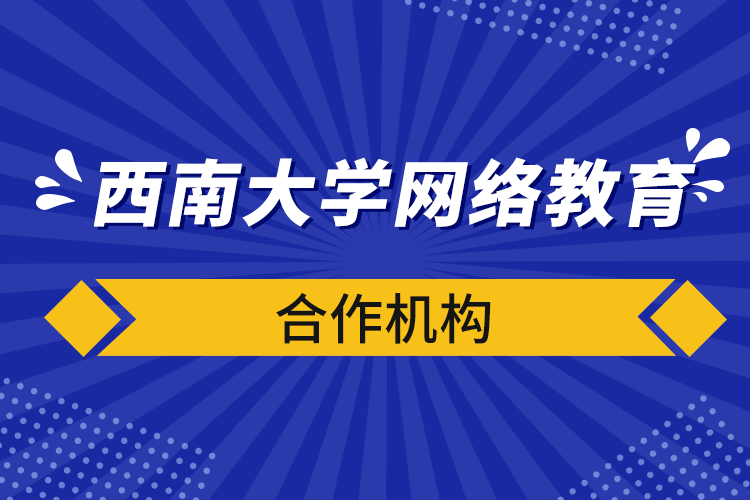 西南大学网络教育

合作机构